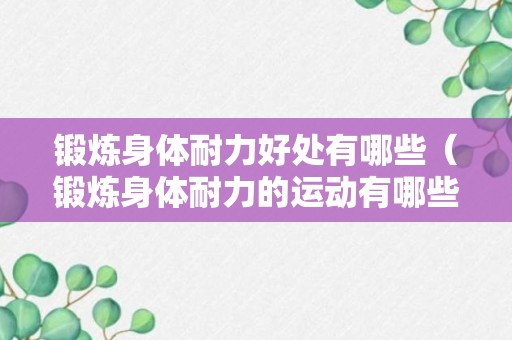 锻炼身体耐力好处有哪些（锻炼身体耐力的运动有哪些